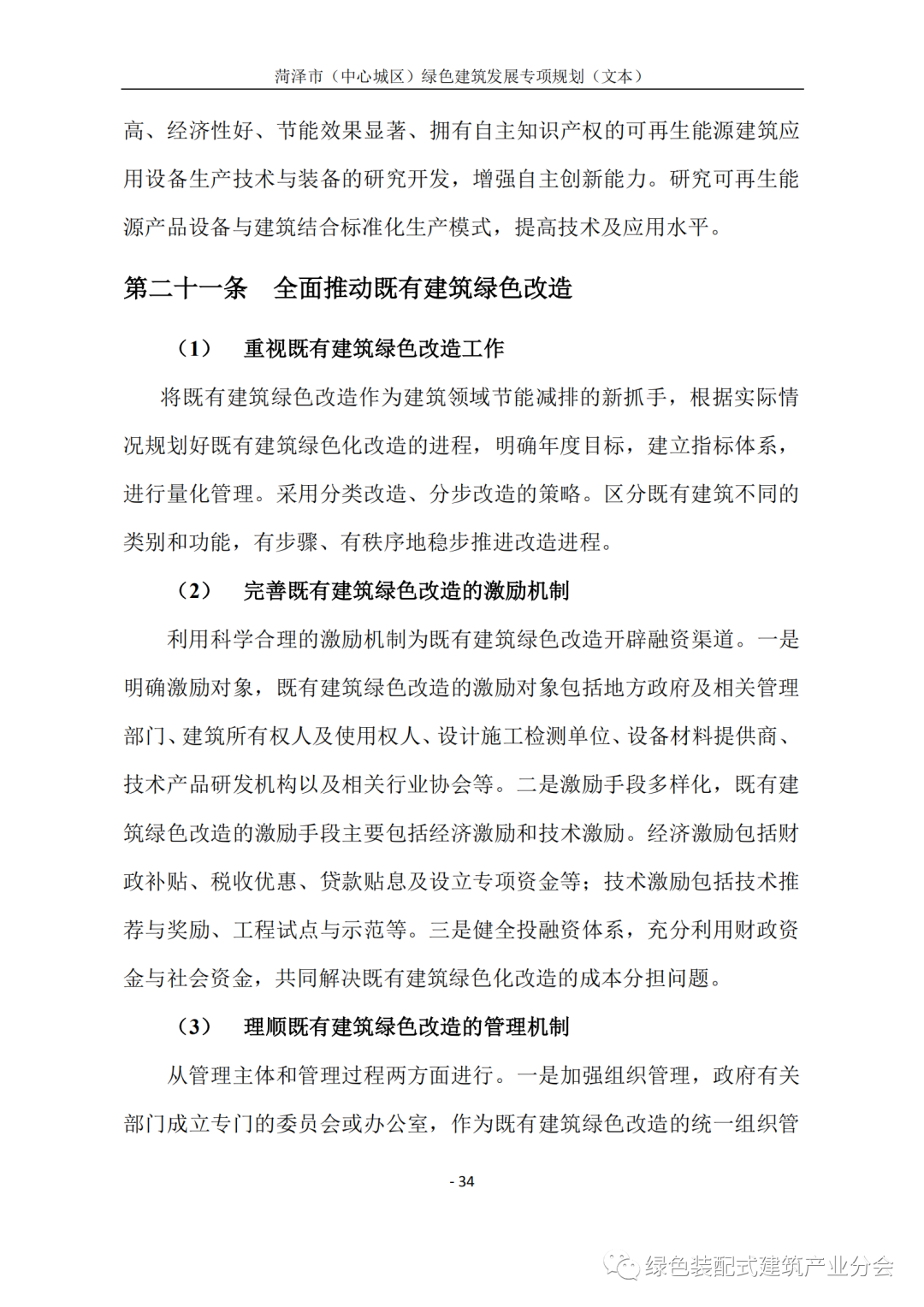 菏泽市（中心城区）绿色建筑发展专项规划（文本）

高、经济性好、节能效果显著、拥有自主知识产权的可再生能源建筑应用设备生产技术与装备的研究开发，增强自主创新能力。研究可再生能源产品设备与建筑结合标准化生产模式，提高技术及应用水平。

第二十一条　全面推动既有建筑绿色改造

（1）　重视既有建筑绿色改造工作

将既有建筑绿色改造作为建筑领域节能减排的新抓手，根据实际情况规划好既有建筑绿色化改造的进程，明确年度目标，建立指标体系，进行量化管理。采用分类改造、分步改造的策略。区分既有建筑不同的类别和功能，有步骤、有秩序地稳步推进改造进程。

（2）　完善既有建筑绿色改造的激励机制

利用科学合理的激励机制为既有建筑绿色改造开辟融资渠道。一是明确激励对象，既有建筑绿色改造的激励对象包括地方政府及相关管理部门、建筑所有权人及使用权人、设计施工检测单位、设备材料提供商、技术产品研发机构以及相关行业协会等。二是激励手段多样化，既有建筑绿色改造的激励手段主要包括经济激励和技术激励。经济激励包括财政补贴、税收优惠、贷款贴息及设立专项资金等；技术激励包括技术推荐与奖励、工程试点与示范等。三是健全投融资体系，充分利用财政资金与社会资金，共同解决既有建筑绿色化改造的成本分担问题。

（3）　理顺既有建筑绿色改造的管理机制

从管理主体和管理过程两方面进行。一是加强组织管理，政府有关部门成立专门的委员会或办公室，作为既有建筑绿色改造的统一组织管

- 34

绿色装配式建筑产业分会